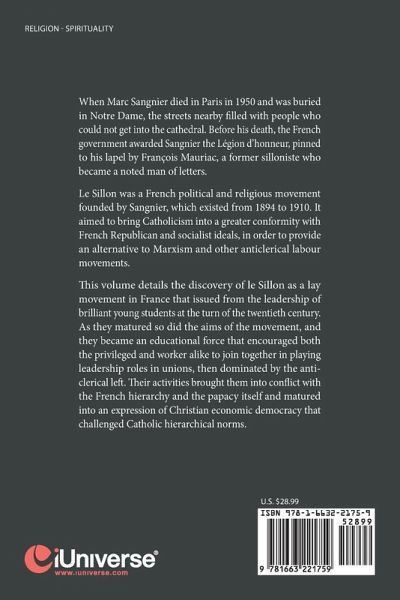 RELIGION - SPIRITUALITY

When Marc Sangnier died in Paris in 1950 and was buried in Notre Dame, the streets nearby filled with people who could not get into the cathedral. Before his death, the French government awarded Sangnier the Légion d'honneur, pinned to his lapel by François Mauriac, a former silloniste who became a noted man of letters.

Le Sillon was a French political and religious movement founded by Sangnier, which existed from 1894 to 1910. It aimed to bring Catholicism into a greater conformity with French Republican and socialist ideals, in order to provide an alternative to Marxism and other anticlerical labour movements.

This volume details the discovery of le Sillon as a lay movement in France that issued from the leadership of brilliant young students at the turn of the twentieth century. As they matured so did the aims of the movement, and they became an educational force that encouraged both the privileged and worker alike to join together in playing leadership roles in unions, then dominated by the anticlerical left. Their activities brought them into conflict with the French hierarchy and the papacy itself and matured into an expression of Christian economic democracy that challenged Catholic hierarchical norms.

U.S. $28.99

ISBN 978-1-6632-2175-9

52899

9 781663 221759

iUniverse
www.iuniverse.com